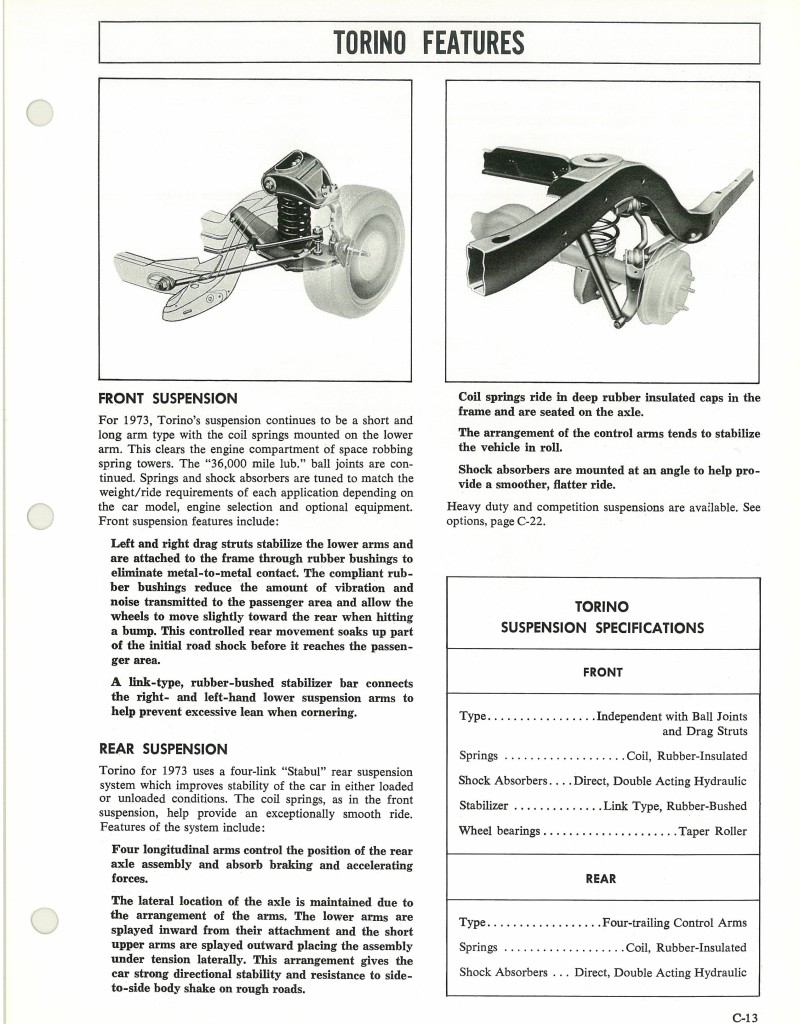 TORINO FEATURES

FRONT SUSPENSION

For 1973, Torino's suspension continues to be a short and long arm type with the coil springs mounted on the lower arm. This clears the engine compartment of space robbing spring towers. The "36,000 mile lub." ball joints are continued. Springs and shock absorbers are tuned to match the weight/ride requirements of each application depending on the car model, engine selection and optional equipment. Front suspension features include:

Left and right drag struts stabilize the lower arms and are attached to the frame through rubber bushings to eliminate metal-to-metal contact. The compliant rubber bushings reduce the amount of vibration and noise transmitted to the passenger area and allow the wheels to move slightly toward the rear when hitting a bump. This controlled rear movement soaks up part of the initial road shock before it reaches the passenger area.

A link-type, rubber-bushed stabilizer bar connects the right- and left-hand lower suspension arms to help prevent excessive lean when cornering.

REAR SUSPENSION

Torino for 1973 uses a four-link "Stabul" rear suspension system which improves stability of the car in either loaded or unloaded conditions. The coil springs, as in the front suspension, help provide an exceptionally smooth ride. Features of the system include:

Four longitudinal arms control the position of the rear axle assembly and absorb braking and accelerating forces.

The lateral location of the axle is maintained due to the arrangement of the arms. The lower arms are splayed inward from their attachment and the short upper arms are splayed outward placing the assembly under tension laterally. This arrangement gives the car strong directional stability and resistance to side-to-side body shake on rough roads.

Coil springs ride in deep rubber insulated caps in the frame and are seated on the axle.

The arrangement of the control arms tends to stabilize the vehicle in roll.

Shock absorbers are mounted at an angle to help provide a smoother, flatter ride.

Heavy duty and competition suspensions are available. See options, page C-22.

TORINO
SUSPENSION SPECIFICATIONS

FRONT

Type.................Independent with Ball Joints and Drag Struts
Springs ...................Coil, Rubber-Insulated
Shock Absorbers....Direct, Double Acting Hydraulic
Stabilizer ..............Link Type, Rubber-Bushed
Wheel bearings.....................Taper Roller

REAR

Type..................Four-trailing Control Arms
Springs ...................Coil, Rubber-Insulated
Shock Absorbers ... Direct, Double Acting Hydraulic

C-13